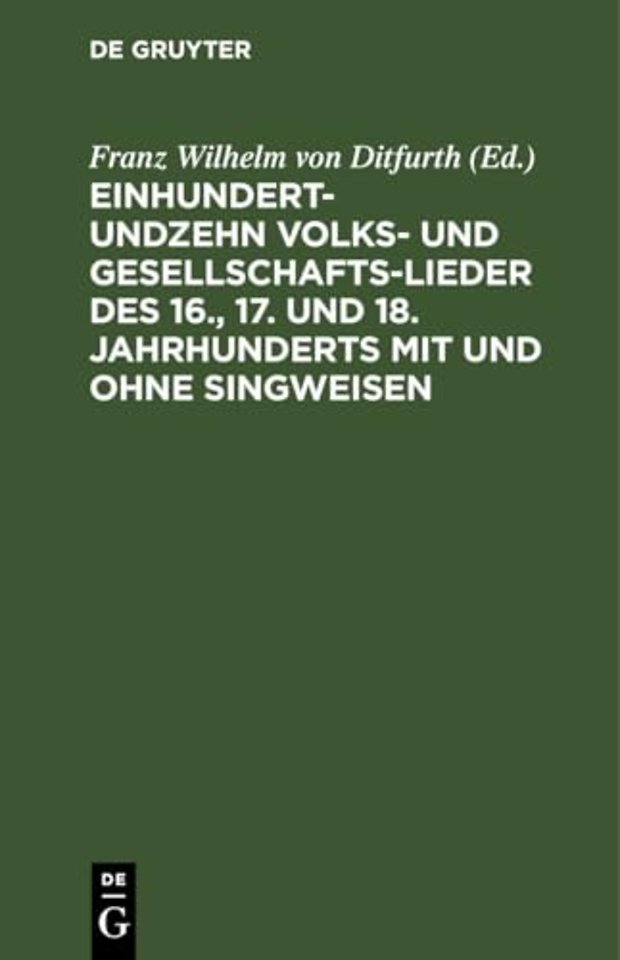 DE GRUYTER

Franz Wilhelm von Ditfurth (Ed.)

EINHUNDERTUNDZEHN VOLKS- UND GESELLSCHAFTS-LIEDER DES 16., 17. UND 18. JAHRHUNDERTS MIT UND OHNE SINGWEISEN

DE
G